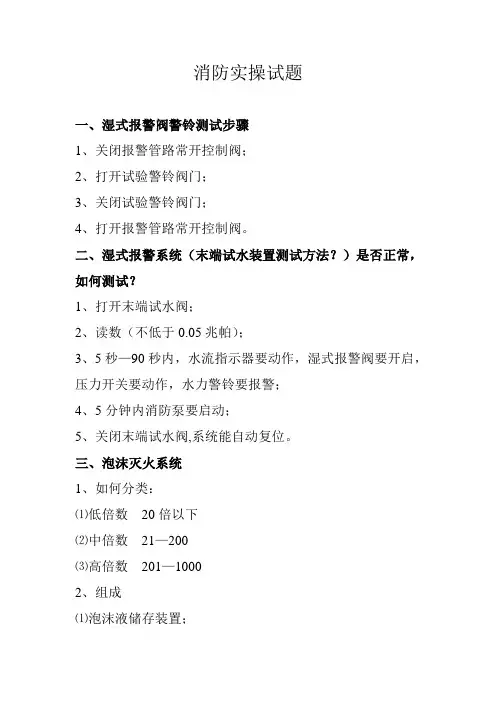 消防实操试题

一、湿式报警阀警铃测试步骤

1、关闭报警管路常开控制阀；

2、打开试验警铃阀门；

3、关闭试验警铃阀门；

4、打开报警管路常开控制阀。

二、湿式报警系统（末端试水装置测试方法？）是否正常，如何测试？

1、打开末端试水阀；

2、读数（不低于 0.05 兆帕）；

3、5 秒—90 秒内，水流指示器要动作，湿式报警阀要开启，压力开关要动作，水力警铃要报警；

4、5 分钟内消防泵要启动；

5、关闭末端试水阀,系统能自动复位。

三、泡沫灭火系统

1、如何分类：

⑴低倍数　20 倍以下

⑵中倍数　21—200

⑶高倍数　201—1000

2、组成

⑴泡沫液储存装置；